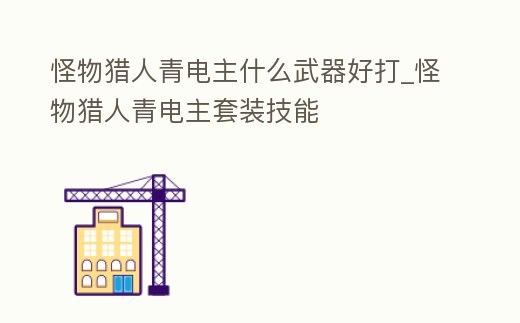 怪物猎人青电主什么武器好打_怪物猎人青电主套装技能